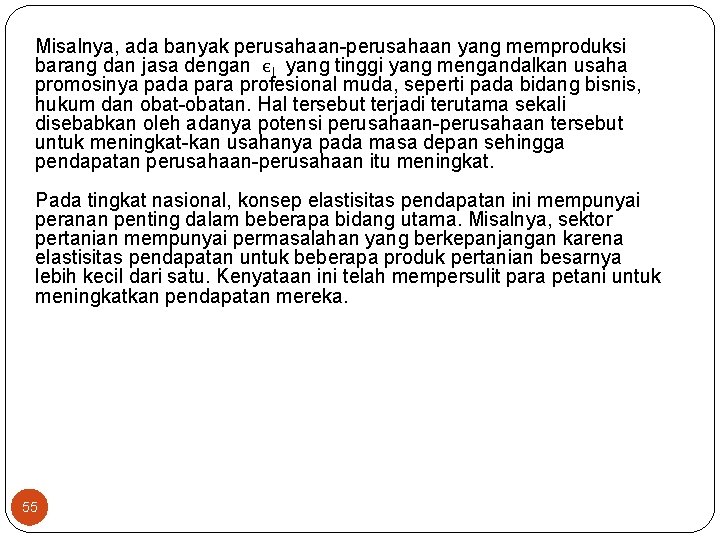 Misalnya, ada banyak perusahaan-perusahaan yang memproduksi barang dan jasa dengan $\epsilon_I$ yang tinggi yang mengandalkan usaha promosinya pada para profesional muda, seperti pada bidang bisnis, hukum dan obat-obatan. Hal tersebut terjadi terutama sekali disebabkan oleh adanya potensi perusahaan-perusahaan tersebut untuk meningkat-kan usahanya pada masa depan sehingga pendapatan perusahaan-perusahaan itu meningkat.

Pada tingkat nasional, konsep elastisitas pendapatan ini mempunyai peranan penting dalam beberapa bidang utama. Misalnya, sektor pertanian mempunyai permasalahan yang berkepanjangan karena elastisitas pendapatan untuk beberapa produk pertanian besarnya lebih kecil dari satu. Kenyataan ini telah mempersulit para petani untuk meningkatkan pendapatan mereka.

55